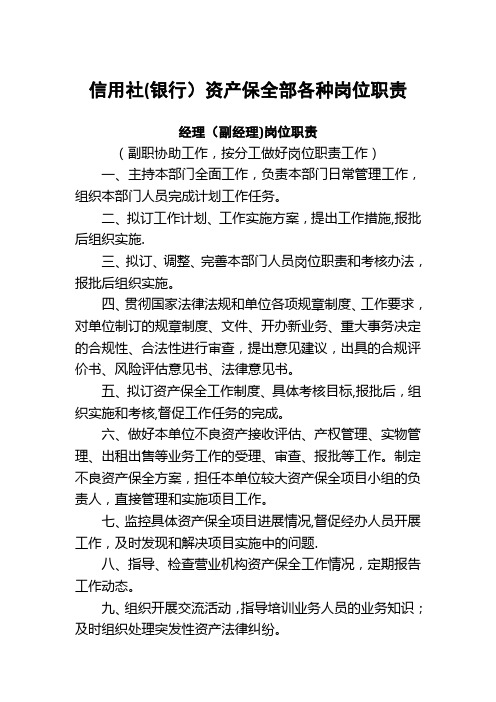 信用社(银行）资产保全部各种岗位职责

经理（副经理)岗位职责

（副职协助工作，按分工做好岗位职责工作）

一、主持本部门全面工作，负责本部门日常管理工作，组织本部门人员完成计划工作任务。

二、拟订工作计划、工作实施方案，提出工作措施,报批后组织实施.

三、拟订、调整、完善本部门人员岗位职责和考核办法，报批后组织实施。

四、贯彻国家法律法规和单位各项规章制度、工作要求，对单位制订的规章制度、文件、开办新业务、重大事务决定的合规性、合法性进行审查，提出意见建议，出具的合规评价书、风险评估意见书、法律意见书。

五、拟订资产保全工作制度、具体考核目标,报批后，组织实施和考核,督促工作任务的完成。

六、做好本单位不良资产接收评估、产权管理、实物管理、出租出售等业务工作的受理、审查、报批等工作。制定不良资产保全方案，担任本单位较大资产保全项目小组的负责人，直接管理和实施项目工作。

七、监控具体资产保全项目进展情况,督促经办人员开展工作，及时发现和解决项目实施中的问题.

八、指导、检查营业机构资产保全工作情况，定期报告工作动态。

九、组织开展交流活动，指导培训业务人员的业务知识；及时组织处理突发性资产法律纠纷。